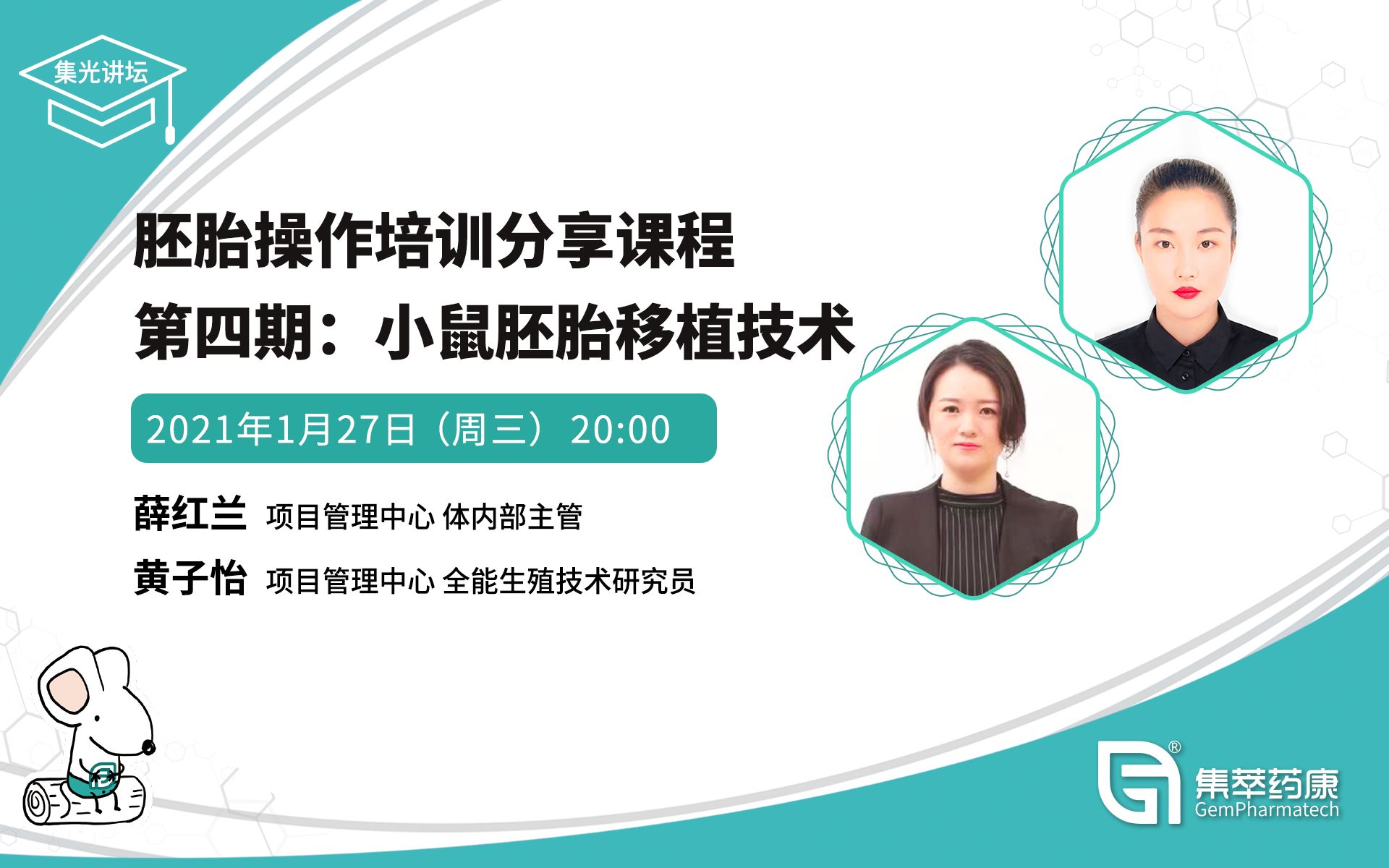 集光讲坛

胚胎操作培训分享课程
第四期：小鼠胚胎移植技术

2021年1月27日（周三）20:00

薛红兰 项目管理中心 体内部主管
黄子怡 项目管理中心 全能生殖技术研究员

集萃药康
GemPharmatech